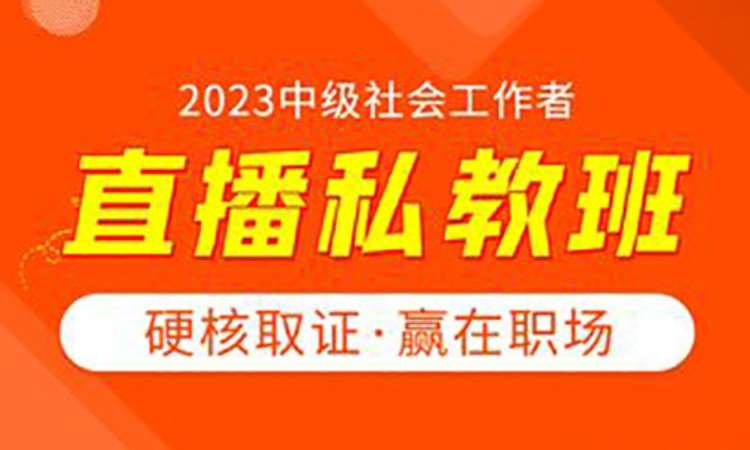 2023中级社会工作者

直播私教班

硬核取证·赢在职场